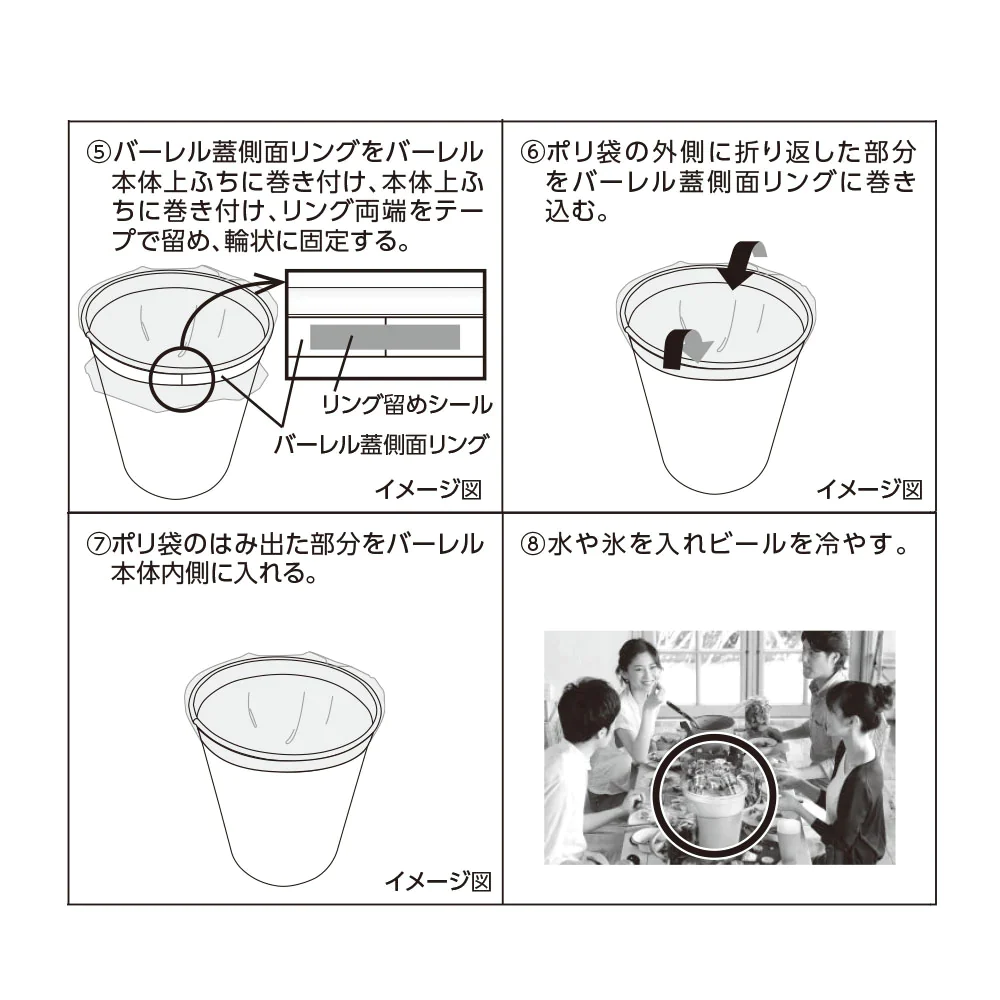 ⑤バーレル蓋側面リングをバーレル本体上ふちに巻き付け、本体上ふちに巻き付け、リング両端をテープで留め、輪状に固定する。

リング留めシール

バーレル蓋側面リング

イメージ図

⑥ポリ袋の外側に折り返した部分をバーレル蓋側面リングに巻き込む。

イメージ図

⑦ポリ袋のはみ出た部分をバーレル本体内側に入れる。

イメージ図

⑧水や氷を入れビールを冷やす。